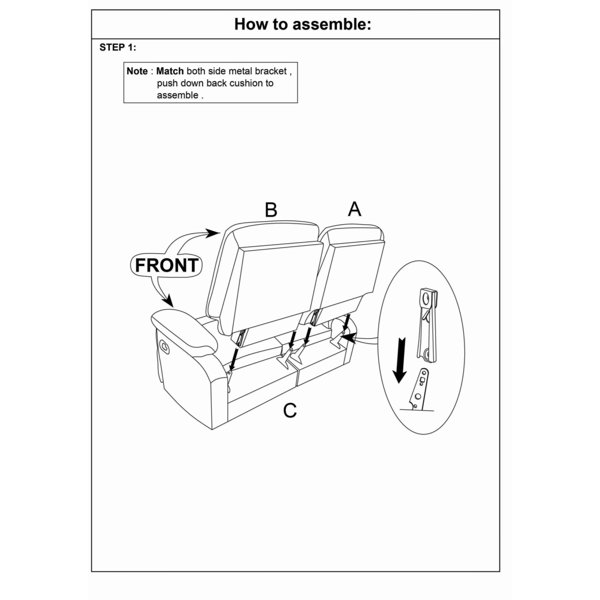 How to assemble:

STEP 1:

Note : Match both side metal bracket , push down back cushion to assemble .

B

A

FRONT

C